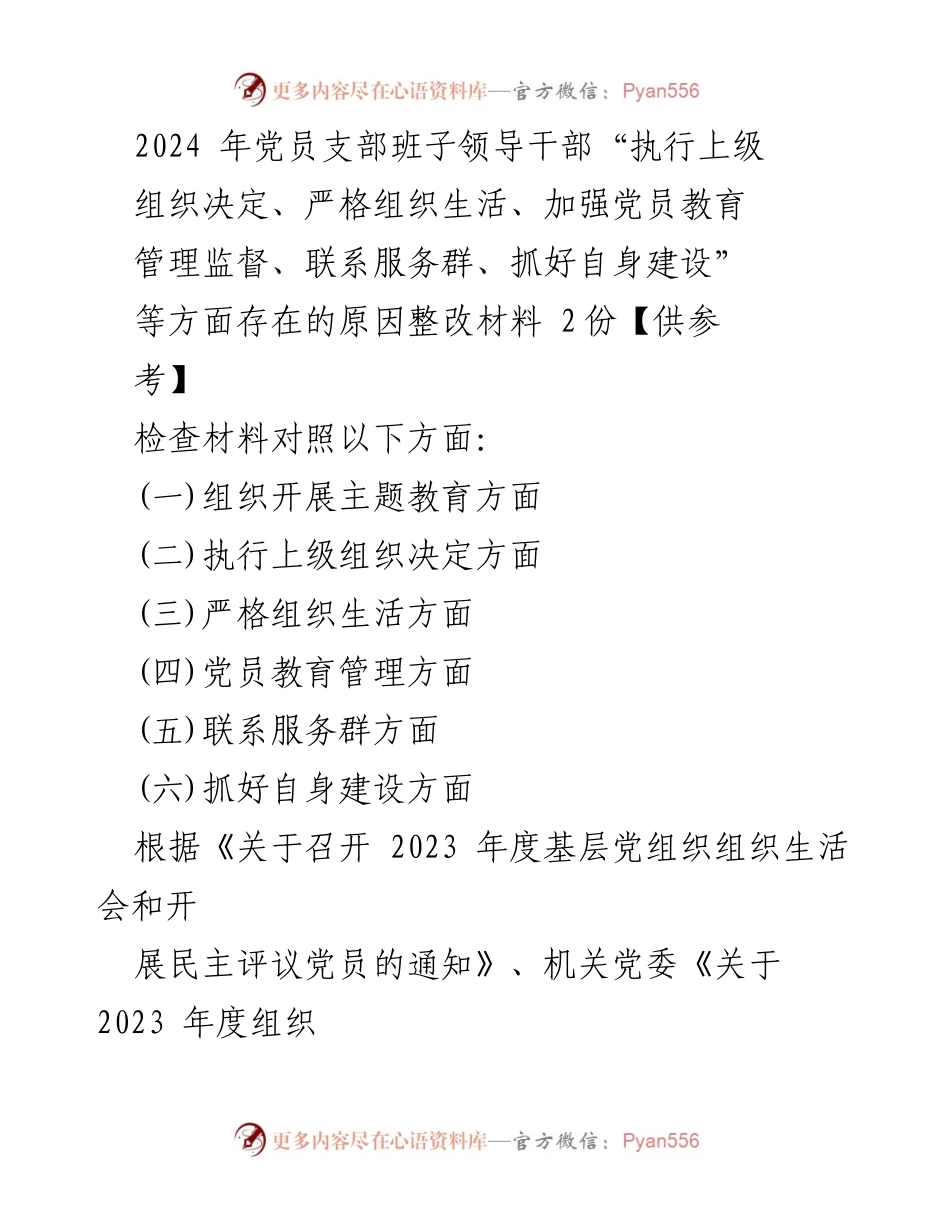 更多内容尽在心语资料库—官方微信：Pyan556

2024 年党员支部班子领导干部“执行上级组织决定、严格组织生活、加强党员教育管理监督、联系服务群、抓好自身建设”等方面存在的原因整改材料 2份【供参考】

检查材料对照以下方面:

(一)组织开展主题教育方面

(二)执行上级组织决定方面

(三)严格组织生活方面

(四)党员教育管理方面

(五)联系服务群方面

(六)抓好自身建设方面

根据《关于召开 2023 年度基层党组织组织生活会和开

展民主评议党员的通知》、机关党委《关于 2023 年度组织

更多内容尽在心语资料库—官方微信：Pyan556